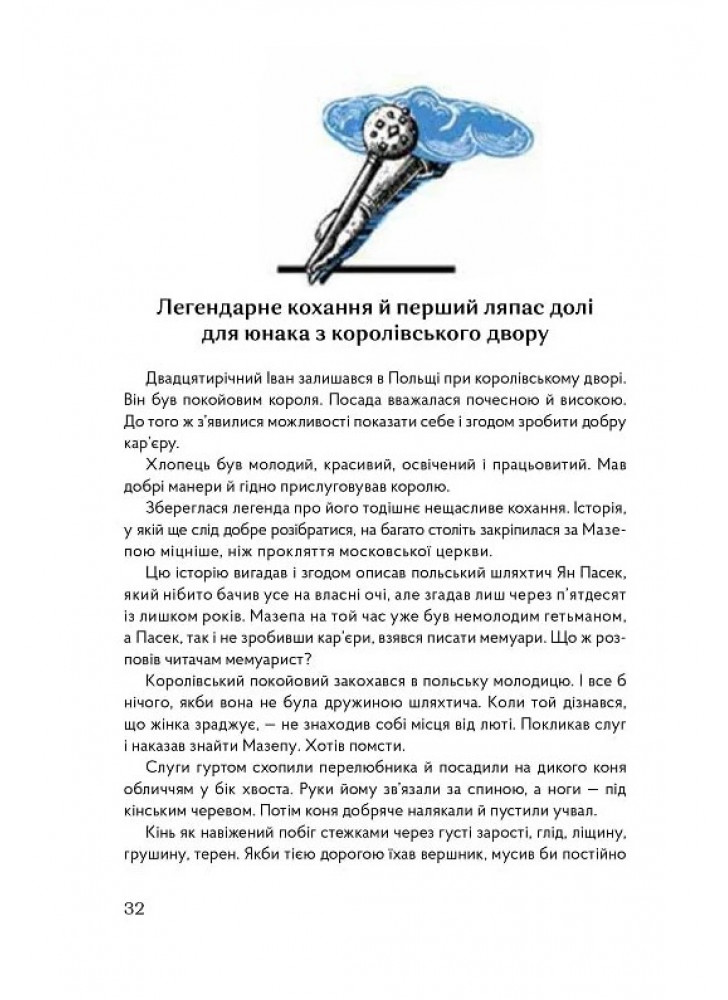 Легендарне кохання й перший ляпас долі для юнака з королівського двору

Двадцятирічний Іван залишався в Польщі при королівському дворі. Він був покойовим короля. Посада вважалася почесною й високою. До того ж з'явилися можливості показати себе і згодом зробити добру кар'єру.

Хлопець був молодий, красивий, освічений і працьовитий. Мав добрі манери й гідно прислуговував королю.

Збереглася легенда про його тодішнє нещасливе кохання. Історія, у якій ще слід добре розібратися, на багато століть закріпилася за Мазепою міцніше, ніж прокляття московської церкви.

Цю історію вигадав і згодом описав польський шляхтич Ян Пасек, який нібито бачив усе на власні очі, але згадав лиш через п'ятдесят із лишком років. Мазепа на той час уже був немолодим гетьманом, а Пасек, так і не зробивши кар'єри, взявся писати мемуари. Що ж розповів читачам мемуарист?

Королівський покойовий закохався в польську молодицю. І все б нічого, якби вона не була дружиною шляхтича. Коли той дізнався, що жінка зраджує, — не знаходив собі місця від люті. Покликав слуг і наказав знайти Мазепу. Хотів помсти.

Слуги гуртом схопили перелюбника й посадили на дикого коня обличчям у бік хвоста. Руки йому зв'язали за спиною, а ноги — під кінським черевом. Потім коня добряче налякали й пустили учвал.

Кінь як навіжений побіг стежками через густі зарості, глід, ліщину, грушину, терен. Якби тією дорогою їхав вершник, мусив би постійно

32